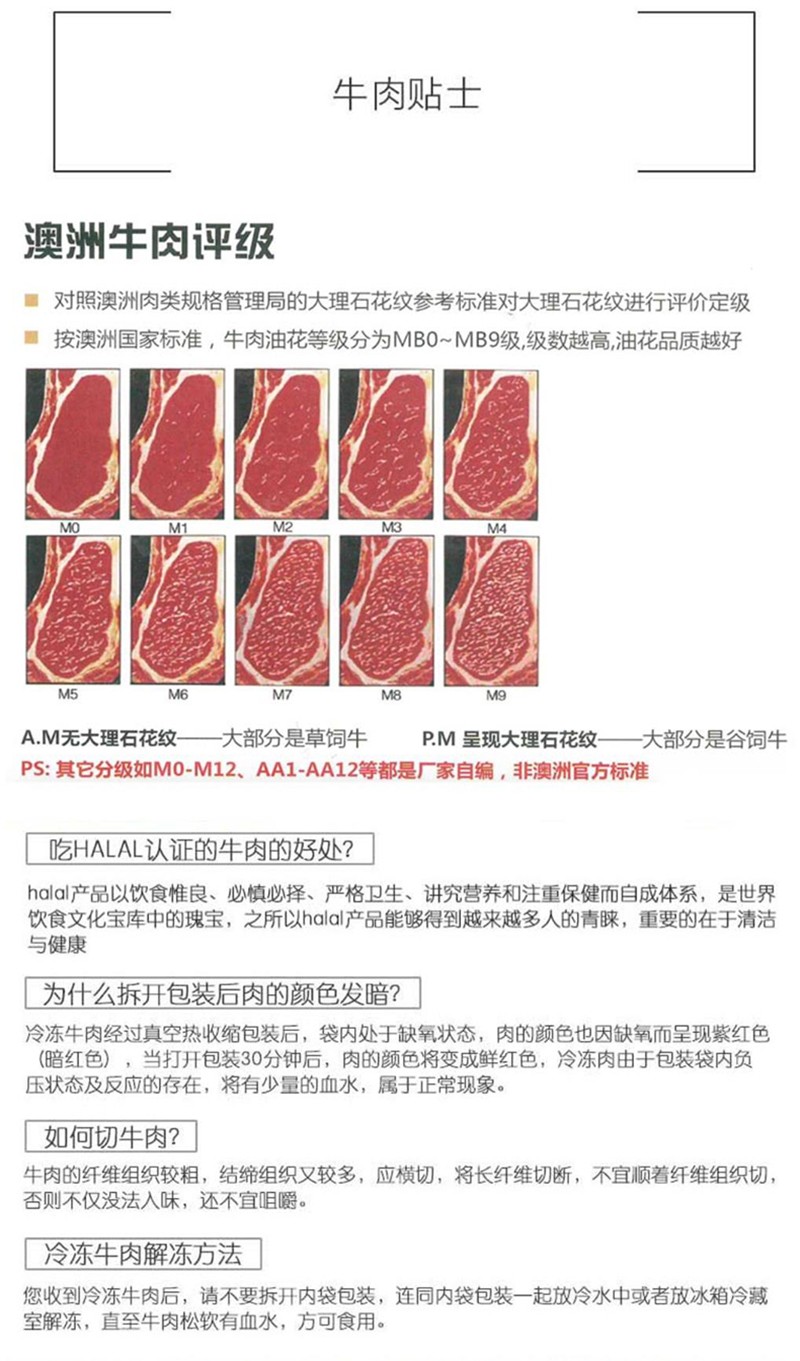 牛肉贴士

澳洲牛肉评级

对照澳洲肉类规格管理局的大理石花纹参考标准对大理石花纹进行评价定级

按澳洲国家标准，牛肉油花等级分为MB0~MB9级,级数越高,油花品质越好

M0 M1 M2 M3 M4

M5 M6 M7 M8 M9

A.M无大理石花纹——大部分是草饲牛 P.M 呈现大理石花纹——大部分是谷饲牛

PS: 其它分级如M0-M12、AA1-AA12等都是厂家自编，非澳洲官方标准

吃HALAL认证的牛肉的好处?

halal产品以饮食惟良、必慎必择、严格卫生、讲究营养和注重保健而自成体系，是世界饮食文化宝库中的瑰宝，之所以halal产品能够得到越来越多人的青睐，重要的在于清洁与健康

为什么拆开包装后肉的颜色发暗?

冷冻牛肉经过真空热收缩包装后，袋内处于缺氧状态，肉的颜色也因缺氧而呈现紫红色（暗红色），当打开包装30分钟后，肉的颜色将变成鲜红色，冷冻肉由于包装袋内负压状态及反应的存在，将有少量的血水，属于正常现象。

如何切牛肉?

牛肉的纤维组织较粗，结缔组织又较多，应横切，将长纤维切断，不宜顺着纤维组织切，否则不仅没法入味，还不宜咀嚼。

冷冻牛肉解冻方法

您收到冷冻牛肉后，请不要拆开内袋包装，连同内袋包装一起放冷水中或者放冰箱冷藏室解冻，直至牛肉松软有血水，方可食用。